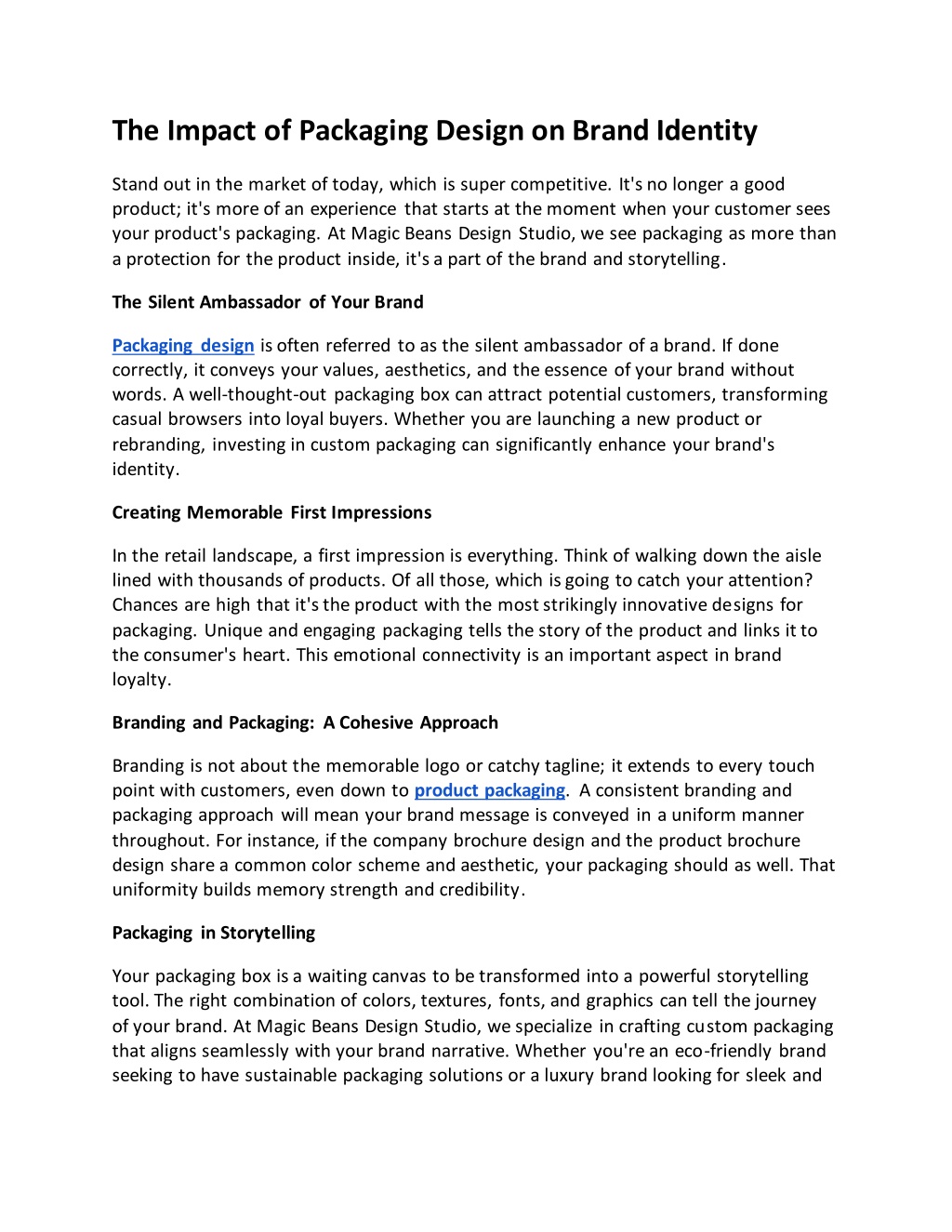 The Impact of Packaging Design on Brand Identity

Stand out in the market of today, which is super competitive. It's no longer a good product; it's more of an experience that starts at the moment when your customer sees your product's packaging. At Magic Beans Design Studio, we see packaging as more than a protection for the product inside, it's a part of the brand and storytelling.

The Silent Ambassador of Your Brand

Packaging design is often referred to as the silent ambassador of a brand. If done correctly, it conveys your values, aesthetics, and the essence of your brand without words. A well-thought-out packaging box can attract potential customers, transforming casual browsers into loyal buyers. Whether you are launching a new product or rebranding, investing in custom packaging can significantly enhance your brand's identity.

Creating Memorable First Impressions

In the retail landscape, a first impression is everything. Think of walking down the aisle lined with thousands of products. Of all those, which is going to catch your attention? Chances are high that it's the product with the most strikingly innovative designs for packaging. Unique and engaging packaging tells the story of the product and links it to the consumer's heart. This emotional connectivity is an important aspect in brand loyalty.

Branding and Packaging: A Cohesive Approach

Branding is not about the memorable logo or catchy tagline; it extends to every touch point with customers, even down to product packaging. A consistent branding and packaging approach will mean your brand message is conveyed in a uniform manner throughout. For instance, if the company brochure design and the product brochure design share a common color scheme and aesthetic, your packaging should as well. That uniformity builds memory strength and credibility.

Packaging in Storytelling

Your packaging box is a waiting canvas to be transformed into a powerful storytelling tool. The right combination of colors, textures, fonts, and graphics can tell the journey of your brand. At Magic Beans Design Studio, we specialize in crafting custom packaging that aligns seamlessly with your brand narrative. Whether you're an eco-friendly brand seeking to have sustainable packaging solutions or a luxury brand looking for sleek and